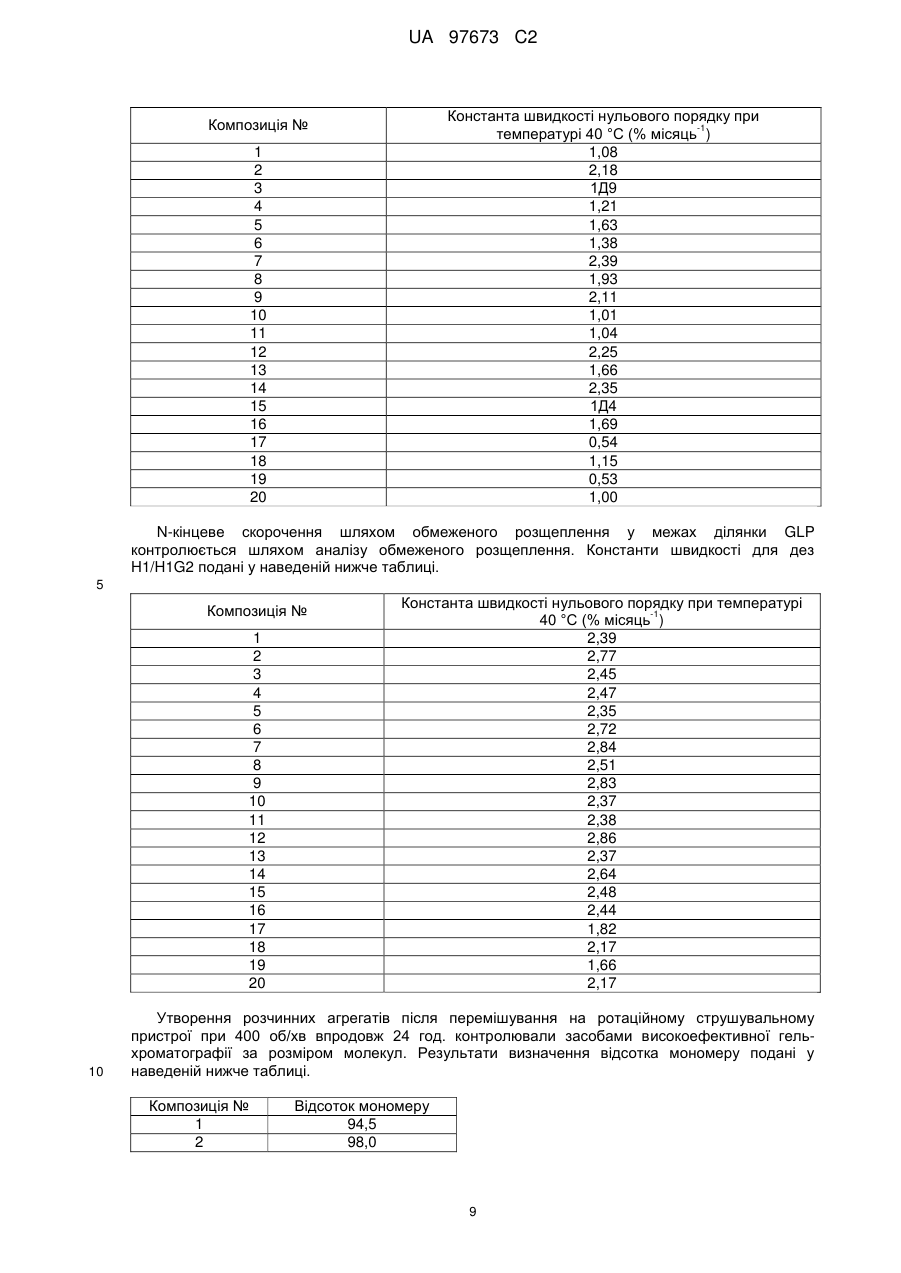 UA 97673 C2

| Композиція № | Константа швидкості нульового порядку при температурі 40 °C (% місяць$^{-1}$) |
|---|---|
| 1 | 1,08 |
| 2 | 2,18 |
| 3 | 1Д9 |
| 4 | 1,21 |
| 5 | 1,63 |
| 6 | 1,38 |
| 7 | 2,39 |
| 8 | 1,93 |
| 9 | 2,11 |
| 10 | 1,01 |
| 11 | 1,04 |
| 12 | 2,25 |
| 13 | 1,66 |
| 14 | 2,35 |
| 15 | 1Д4 |
| 16 | 1,69 |
| 17 | 0,54 |
| 18 | 1,15 |
| 19 | 0,53 |
| 20 | 1,00 |

N-кінцеве скорочення шляхом обмеженого розщеплення у межах ділянки GLP контролюється шляхом аналізу обмеженого розщеплення. Константи швидкості для дез H1/H1G2 подані у наведеній нижче таблиці.

5

| Композиція № | Константа швидкості нульового порядку при температурі 40 °C (% місяць$^{-1}$) |
|---|---|
| 1 | 2,39 |
| 2 | 2,77 |
| 3 | 2,45 |
| 4 | 2,47 |
| 5 | 2,35 |
| 6 | 2,72 |
| 7 | 2,84 |
| 8 | 2,51 |
| 9 | 2,83 |
| 10 | 2,37 |
| 11 | 2,38 |
| 12 | 2,86 |
| 13 | 2,37 |
| 14 | 2,64 |
| 15 | 2,48 |
| 16 | 2,44 |
| 17 | 1,82 |
| 18 | 2,17 |
| 19 | 1,66 |
| 20 | 2,17 |

Утворення розчинних агрегатів після перемішування на ротаційному струшувальному пристрої при 400 об/хв впродовж 24 год. контролювали засобами високоефективної гель-хроматографії за розміром молекул. Результати визначення відсотка мономеру подані у наведеній нижче таблиці.

10

| Композиція № | Відсоток мономеру |
|---|---|
| 1 | 94,5 |
| 2 | 98,0 |

9